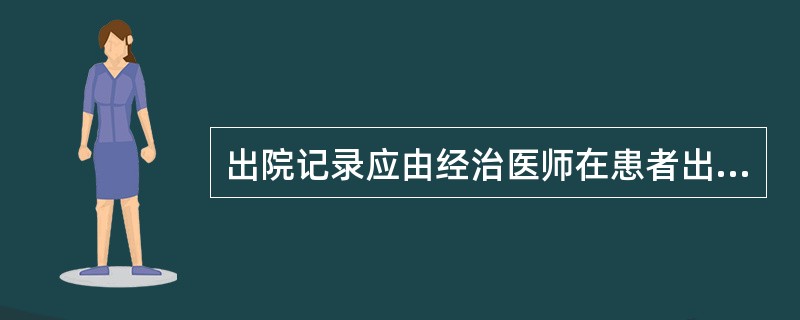 出院记录应由经治医师在患者出...